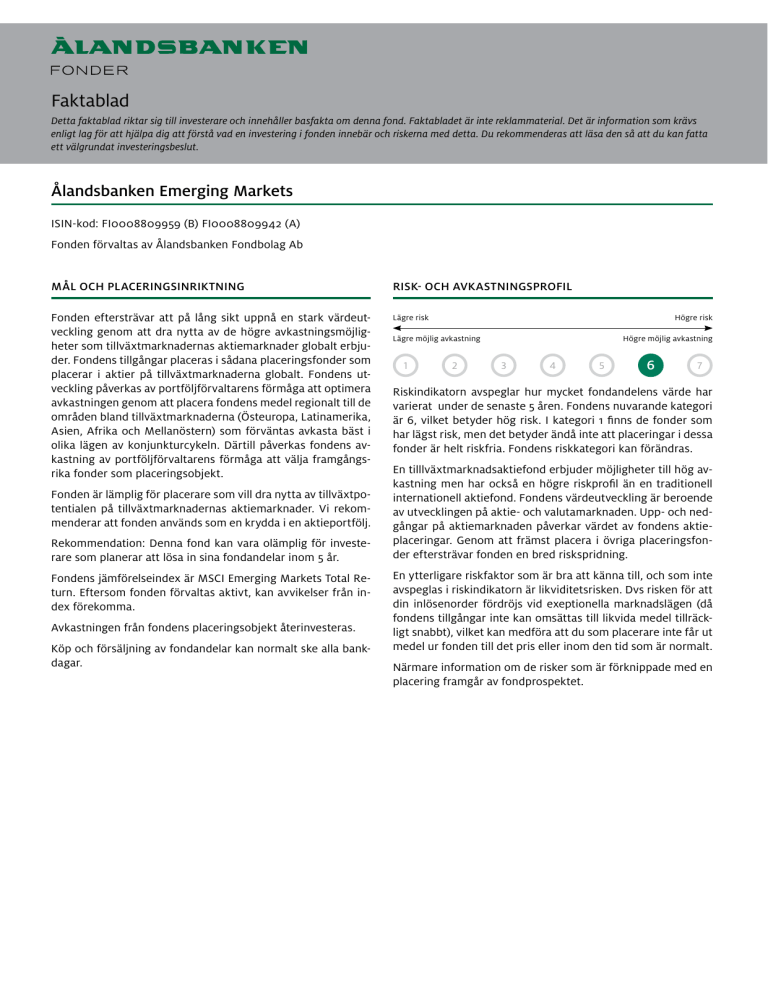 ÅLANDSBANKEN
FONDER

Faktablad

Detta faktablad riktar sig till investerare och innehåller basfakta om denna fond. Faktabladet är inte reklammaterial. Det är information som krävs enligt lag för att hjälpa dig att förstå vad en investering i fonden innebär och riskerna med detta. Du rekommenderas att läsa den så att du kan fatta ett välgrundat investeringsbeslut.

Ålandsbanken Emerging Markets

ISIN-kod: FI0008809959 (B) FI0008809942 (A)

Fonden förvaltas av Ålandsbanken Fondbolag Ab

MÅL OCH PLACERINGSINRIKTNING

Fonden eftersträvar att på lång sikt uppnå en stark värdeutveckling genom att dra nytta av de högre avkastningsmöjligheter som tillväxtmarknadernas aktiemarknader globalt erbjuder. Fondens tillgångar placeras i sådana placeringsfonder som placerar i aktier på tillväxtmarknaderna globalt. Fondens utveckling påverkas av portföljförvaltarens förmåga att optimera avkastningen genom att placera fondens medel regionalt till de områden bland tillväxtmarknaderna (Östeuropa, Latinamerika, Asien, Afrika och Mellanöstern) som förväntas avkasta bäst i olika lägen av konjunkturcykeln. Därtill påverkas fondens avkastning av portföljförvaltarens förmåga att välja framgångsrika fonder som placeringsobjekt.

Fonden är lämplig för placerare som vill dra nytta av tillväxtpotentialen på tillväxtmarknadernas aktiemarknader. Vi rekommenderar att fonden används som en krydda i en aktieportfölj.

Rekommendation: Denna fond kan vara olämplig för investerare som planerar att lösa in sina fondandelar inom 5 år.

Fondens jämförelseindex är MSCI Emerging Markets Total Return. Eftersom fonden förvaltas aktivt, kan avvikelser från index förekomma.

Avkastningen från fondens placeringsobjekt återinvesteras.

Köp och försäljning av fondandelar kan normalt ske alla bankdagar.

RISK- OCH AVKASTNINGSPROFIL

Lägre risk
Högre risk
Lägre möjlig avkastning
Högre möjlig avkastning

1 2 3 4 5 6 7

Riskindikatorn avspeglar hur mycket fondandelens värde har varierat under de senaste 5 åren. Fondens nuvarande kategori är 6, vilket betyder hög risk. I kategori 1 finns de fonder som har lägst risk, men det betyder ändå inte att placeringar i dessa fonder är helt riskfria. Fondens riskkategori kan förändras.

En tilllväxtmarknadsaktiefond erbjuder möjligheter till hög avkastning men har också en högre riskprofil än en traditionell internationell aktiefond. Fondens värdeutveckling är beroende av utvecklingen på aktie- och valutamarknaden. Upp- och nedgångar på aktiemarknaden påverkar värdet av fondens aktieplaceringar. Genom att främst placera i övriga placeringsfonder eftersträvar fonden en bred riskspridning.

En ytterligare riskfaktor som är bra att känna till, och som inte avspeglas i riskindikatorn är likviditetsrisken. Dvs risken för att din inlösenorder fördröjs vid exeptionella marknadslägen (då fondens tillgångar inte kan omsättas till likvida medel tillräckligt snabbt), vilket kan medföra att du som placerare inte får ut medel ur fonden till det pris eller inom den tid som är normalt.

Närmare information om de risker som är förknippade med en placering framgår av fondprospektet.